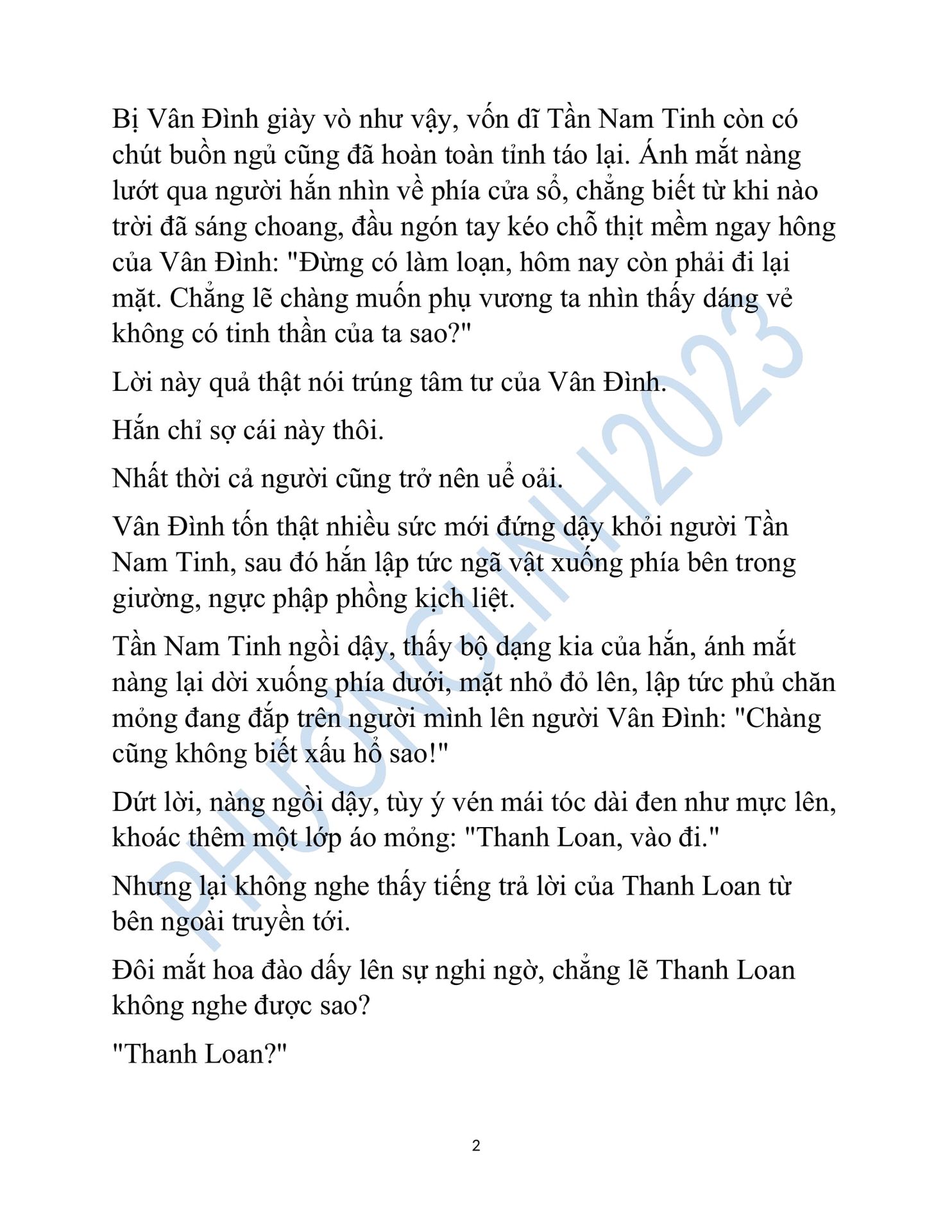 Bị Vân Đình giày vò như vậy, vốn dĩ Tần Nam Tinh còn có chút buồn ngủ cũng đã hoàn toàn tỉnh táo lại. Ánh mắt nàng lướt qua người hắn nhìn về phía cửa sổ, chẳng biết từ khi nào trời đã sáng choang, đầu ngón tay kéo chỗ thịt mềm ngay hông của Vân Đình: "Đừng có làm loạn, hôm nay còn phải đi lại mặt. Chẳng lẽ chàng muốn phụ vương ta nhìn thấy dáng vẻ không có tinh thần của ta sao?"

Lời này quả thật nói trúng tâm tư của Vân Đình.

Hắn chỉ sợ cái này thôi.

Nhất thời cả người cũng trở nên uể oải.

Vân Đình tốn thật nhiều sức mới đứng dậy khỏi người Tần Nam Tinh, sau đó hắn lập tức ngã vật xuống phía bên trong giường, ngực phập phồng kịch liệt.

Tần Nam Tinh ngồi dậy, thấy bộ dạng kia của hắn, ánh mắt nàng lại dời xuống phía dưới, mặt nhỏ đỏ lên, lập tức phủ chăn mỏng đang đắp trên người mình lên người Vân Đình: "Chàng cũng không biết xấu hổ sao!"

Dứt lời, nàng ngồi dậy, tùy ý vén mái tóc dài đen như mực lên, khoác thêm một lớp áo mỏng: "Thanh Loan, vào đi."

Nhưng lại không nghe thấy tiếng trả lời của Thanh Loan từ bên ngoài truyền tới.

Đôi mắt hoa đào dấy lên sự nghi ngờ, chẳng lẽ Thanh Loan không nghe được sao?

"Thanh Loan?"

PHƯƠNGLINH2023

2